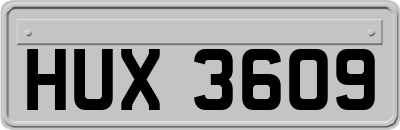 HUX 3609